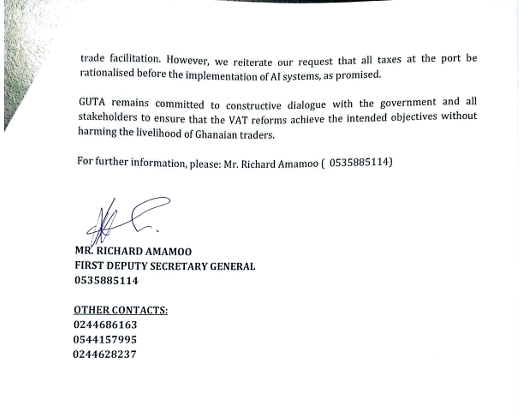 trade facilitation. However, we reiterate our request that all taxes at the port be rationalised before the implementation of AI systems, as promised.

GUTA remains committed to constructive dialogue with the government and all stakeholders to ensure that the VAT reforms achieve the intended objectives without harming the livelihood of Ghanaian traders.

For further information, please: Mr. Richard Amamoo ( 0535885114)

MR. RICHARD AMAMOO
FIRST DEPUTY SECRETARY GENERAL
0535885114

OTHER CONTACTS:
0244686163
0544157995
0244628237